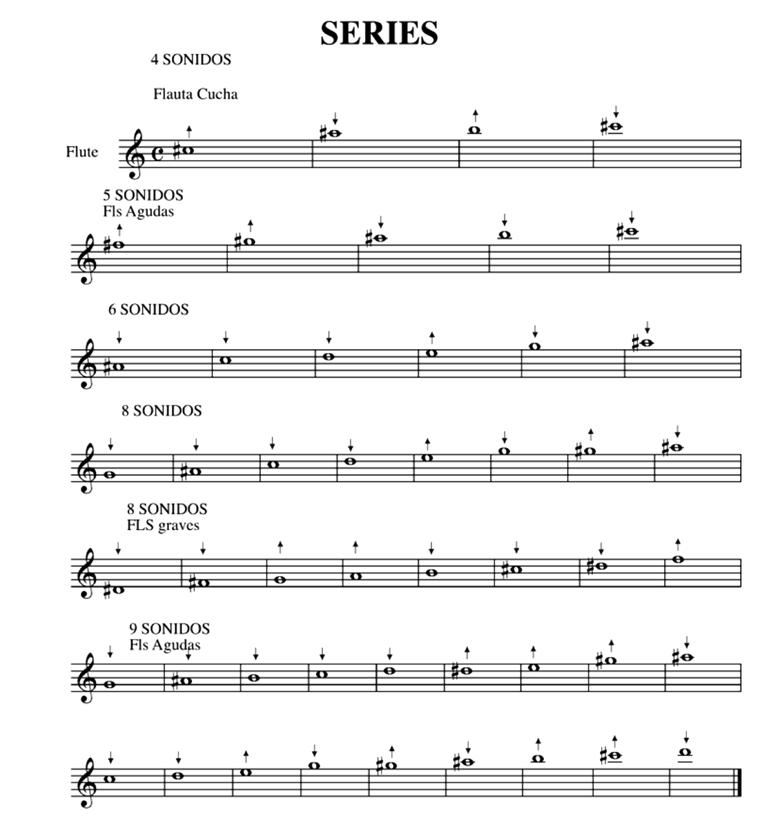 SERIES

4 SONIDOS

Flauta Cucha

Flute

5 SONIDOS
Fls Agudas

6 SONIDOS

8 SONIDOS

8 SONIDOS
FLS graves

9 SONIDOS
Fls Agudas